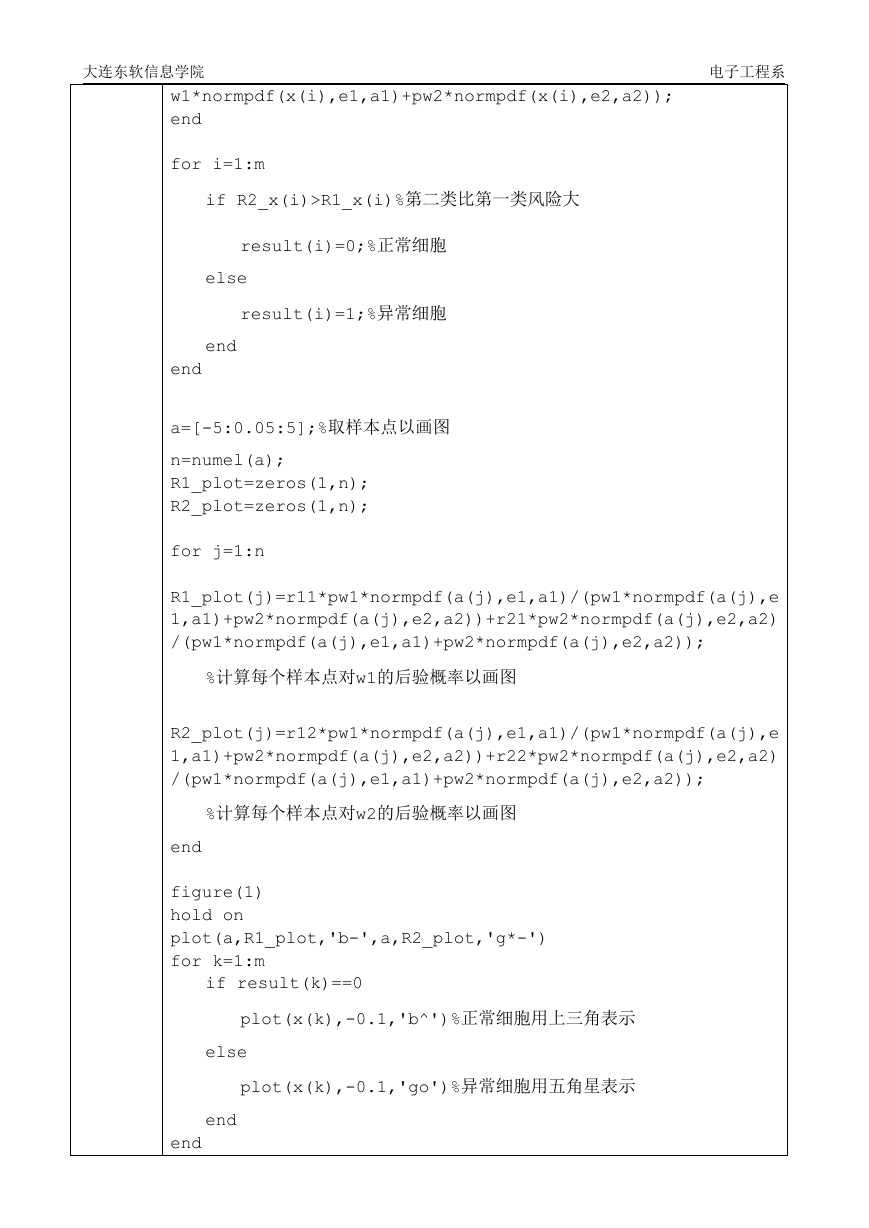 大连东软信息学院 电子工程系

w1*normpdf(x(i),e1,a1)+pw2*normpdf(x(i),e2,a2));
end

for i=1:m
if R2_x(i)>R1_x(i)%第二类比第一类风险大
result(i)=0;%正常细胞
else
result(i)=1;%异常细胞
end
end

a=[-5:0.05:5];%取样本点以画图
n=numel(a);
R1_plot=zeros(1,n);
R2_plot=zeros(1,n);

for j=1:n

R1_plot(j)=r11*pw1*normpdf(a(j),e1,a1)/(pw1*normpdf(a(j),e1,a1)+pw2*normpdf(a(j),e2,a2))+r21*pw2*normpdf(a(j),e2,a2)/(pw1*normpdf(a(j),e1,a1)+pw2*normpdf(a(j),e2,a2));
%计算每个样本点对w1的后验概率以画图

R2_plot(j)=r12*pw1*normpdf(a(j),e1,a1)/(pw1*normpdf(a(j),e1,a1)+pw2*normpdf(a(j),e2,a2))+r22*pw2*normpdf(a(j),e2,a2)/(pw1*normpdf(a(j),e1,a1)+pw2*normpdf(a(j),e2,a2));
%计算每个样本点对w2的后验概率以画图
end

figure(1)
hold on
plot(a,R1_plot,'b-',a,R2_plot,'g*-')
for k=1:m
if result(k)==0
plot(x(k),-0.1,'b^')%正常细胞用上三角表示
else
plot(x(k),-0.1,'go')%异常细胞用五角星表示
end
end